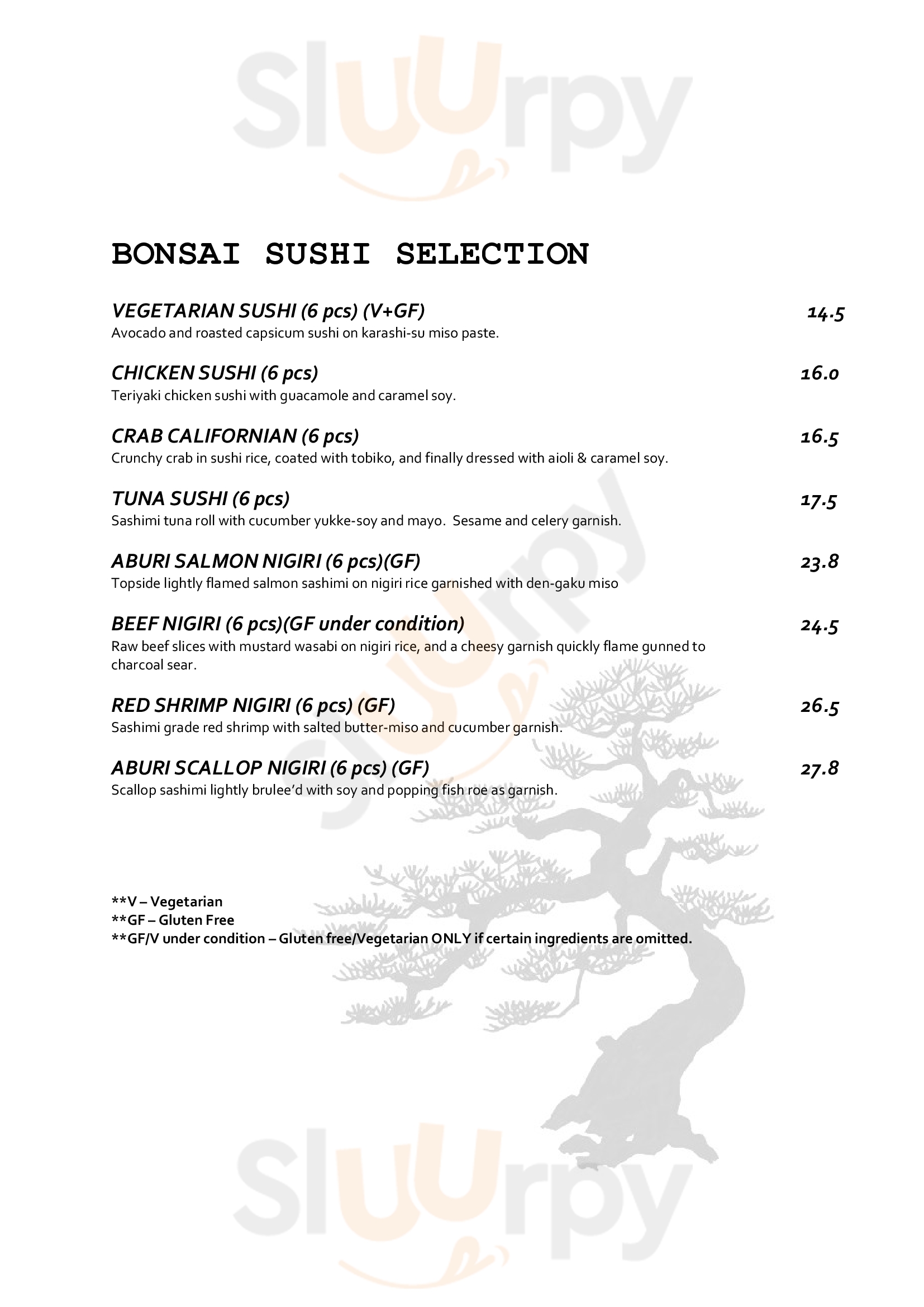 Sluurpy

BONSAI SUSHI SELECTION

VEGETARIAN SUSHI (6 pcs) (V+GF) 14.5
Avocado and roasted capsicum sushi on karashi-su miso paste.

CHICKEN SUSHI (6 pcs) 16.0
Teriyaki chicken sushi with guacamole and caramel soy.

CRAB CALIFORNIAN (6 pcs) 16.5
Crunchy crab in sushi rice, coated with tobiko, and finally dressed with aioli & caramel soy.

TUNA SUSHI (6 pcs) 17.5
Sashimi tuna roll with cucumber yukke-soy and mayo. Sesame and celery garnish.

ABURI SALMON NIGIRI (6 pcs)(GF) 23.8
Topside lightly flamed salmon sashimi on nigiri rice garnished with den-gaku miso

BEEF NIGIRI (6 pcs)(GF under condition) 24.5
Raw beef slices with mustard wasabi on nigiri rice, and a cheesy garnish quickly flame gunned to charcoal sear.

RED SHRIMP NIGIRI (6 pcs) (GF) 26.5
Sashimi grade red shrimp with salted butter-miso and cucumber garnish.

ABURI SCALLOP NIGIRI (6 pcs) (GF) 27.8
Scallop sashimi lightly brulee'd with soy and popping fish roe as garnish.

**V – Vegetarian
**GF – Gluten Free
**GF/V under condition – Gluten free/Vegetarian ONLY if certain ingredients are omitted.

Sluurpy